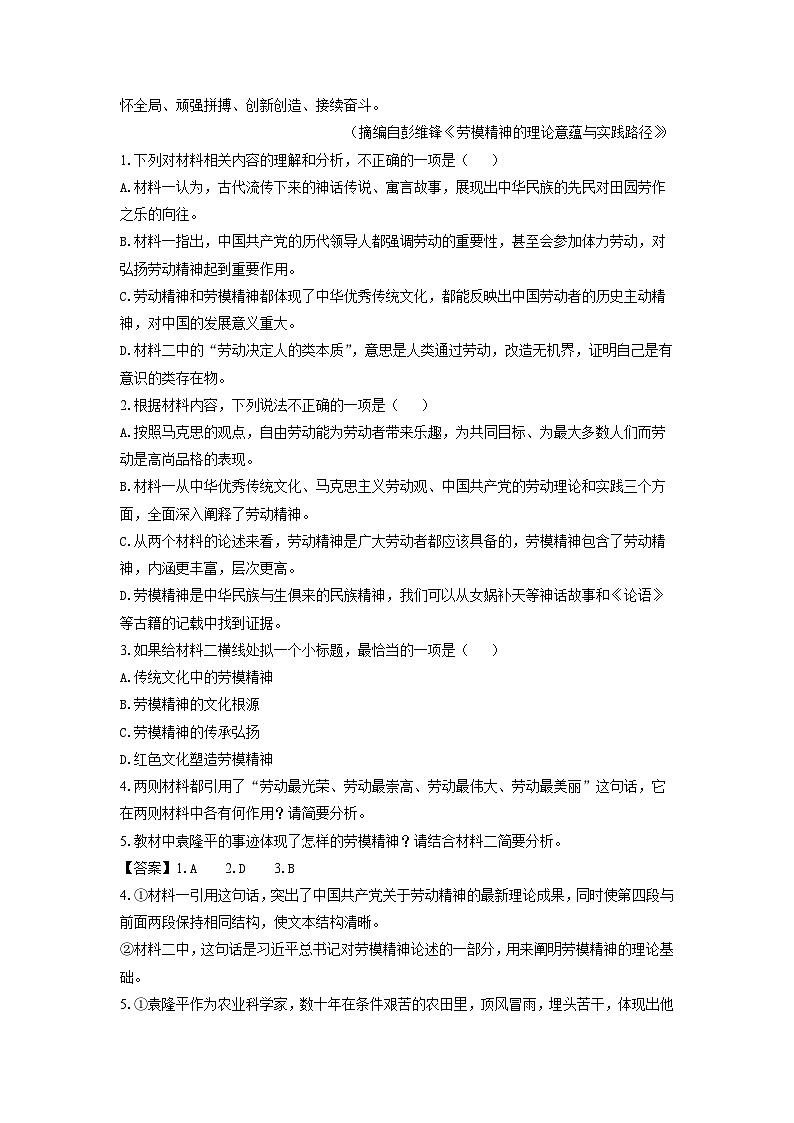 怀全局、顽强拼搏、创新创造、接续奋斗。

（摘编自彭维锋《劳模精神的理论意蕴与实践路径》

1.下列对材料相关内容的理解和分析，不正确的一项是（　　）

A.材料一认为，古代流传下来的神话传说、寓言故事，展现出中华民族的先民对田园劳作之乐的向往。

B.材料一指出，中国共产党的历代领导人都强调劳动的重要性，甚至会参加体力劳动，对弘扬劳动精神起到重要作用。

C.劳动精神和劳模精神都体现了中华优秀传统文化，都能反映出中国劳动者的历史主动精神，对中国的发展意义重大。

D.材料二中的“劳动决定人的类本质”，意思是人类通过劳动，改造无机界，证明自己是有意识的类存在物。

2.根据材料内容，下列说法不正确的一项是（　　）

A.按照马克思的观点，自由劳动能为劳动者带来乐趣，为共同目标、为最大多数人们而劳动是高尚品格的表现。

B.材料一从中华优秀传统文化、马克思主义劳动观、中国共产党的劳动理论和实践三个方面，全面深入阐释了劳动精神。

C.从两个材料的论述来看，劳动精神是广大劳动者都应该具备的，劳模精神包含了劳动精神，内涵更丰富，层次更高。

D.劳模精神是中华民族与生俱来的民族精神，我们可以从女娲补天等神话故事和《论语》等古籍的记载中找到证据。

3.如果给材料二横线处拟一个小标题，最恰当的一项是（　　）

A.传统文化中的劳模精神

B.劳模精神的文化根源

C.劳模精神的传承弘扬

D.红色文化塑造劳模精神

4.两则材料都引用了“劳动最光荣、劳动最崇高、劳动最伟大、劳动最美丽”这句话，它在两则材料中各有何作用？请简要分析。

5.教材中袁隆平的事迹体现了怎样的劳模精神？请结合材料二简要分析。

【答案】1.A　2.D　3.B

4.①材料一引用这句话，突出了中国共产党关于劳动精神的最新理论成果，同时使第四段与前面两段保持相同结构，使文本结构清晰。

②材料二中，这句话是习近平总书记对劳模精神论述的一部分，用来阐明劳模精神的理论基础。

5.①袁隆平作为农业科学家，数十年在条件艰苦的农田里，顶风冒雨，埋头苦干，体现出他